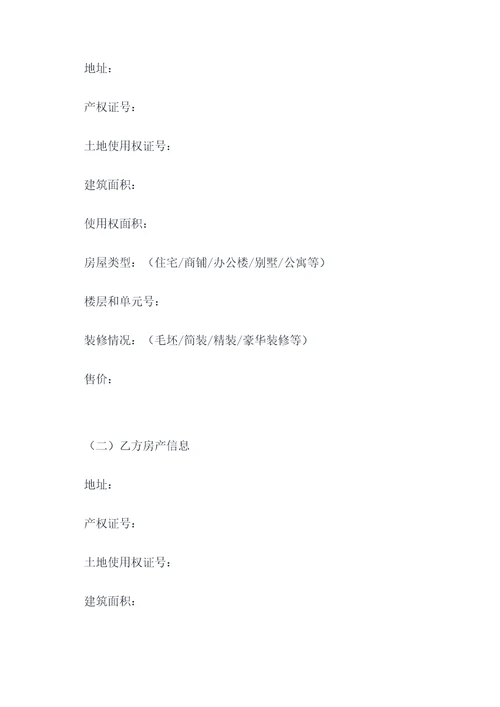 地址：

产权证号：

土地使用权证号：

建筑面积：

使用权面积：

房屋类型：（住宅/商铺/办公楼/别墅/公寓等）

楼层和单元号：

装修情况：（毛坯/简装/精装/豪华装修等）

售价：

（二）乙方房产信息

地址：

产权证号：

土地使用权证号：

建筑面积：